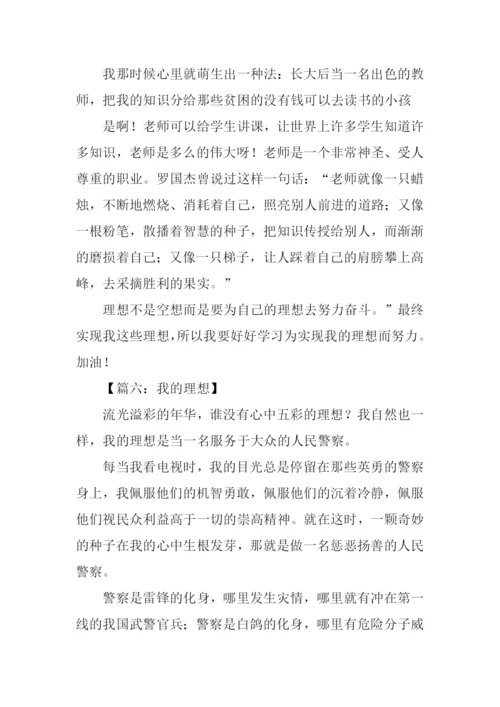 我那时候心里就萌生出一种法：长大后当一名出色的教师，把我的知识分给那些贫困的没有钱可以去读书的小孩

是啊！老师可以给学生讲课，让世界上许多学生知道许多知识，老师是多么的伟大呀！老师是一个非常神圣、受人尊重的职业。罗国杰曾说过这样一句话：“老师就像一只蜡烛，不断地燃烧、消耗着自己，照亮别人前进的道路；又像一根粉笔，散播着智慧的种子，把知识传授给别人，而渐渐的磨损着自己；又像一只梯子，让人踩着自己的肩膀攀上高峰，去采摘胜利的果实。”

理想不是空想而是要为自己的理想去努力奋斗。”最终实现我这些理想，所以我要好好学习为实现我的理想而努力。加油！

【篇六：我的理想】

流光溢彩的年华，谁没有心中五彩的理想？我自然也一样，我的理想是当一名服务于大众的人民警察。

每当我看电视时，我的目光总是停留在那些英勇的警察身上，我佩服他们的机智勇敢，佩服他们的沉着冷静，佩服他们视民众利益高于一切的崇高精神。就在这时，一颗奇妙的种子在我的心中生根发芽，那就是做一名惩恶扬善的人民警察。

警察是雷锋的化身，哪里发生灾情，哪里就有冲在第一线的我国武警官兵；警察是白鸽的化身，哪里有危险分子威